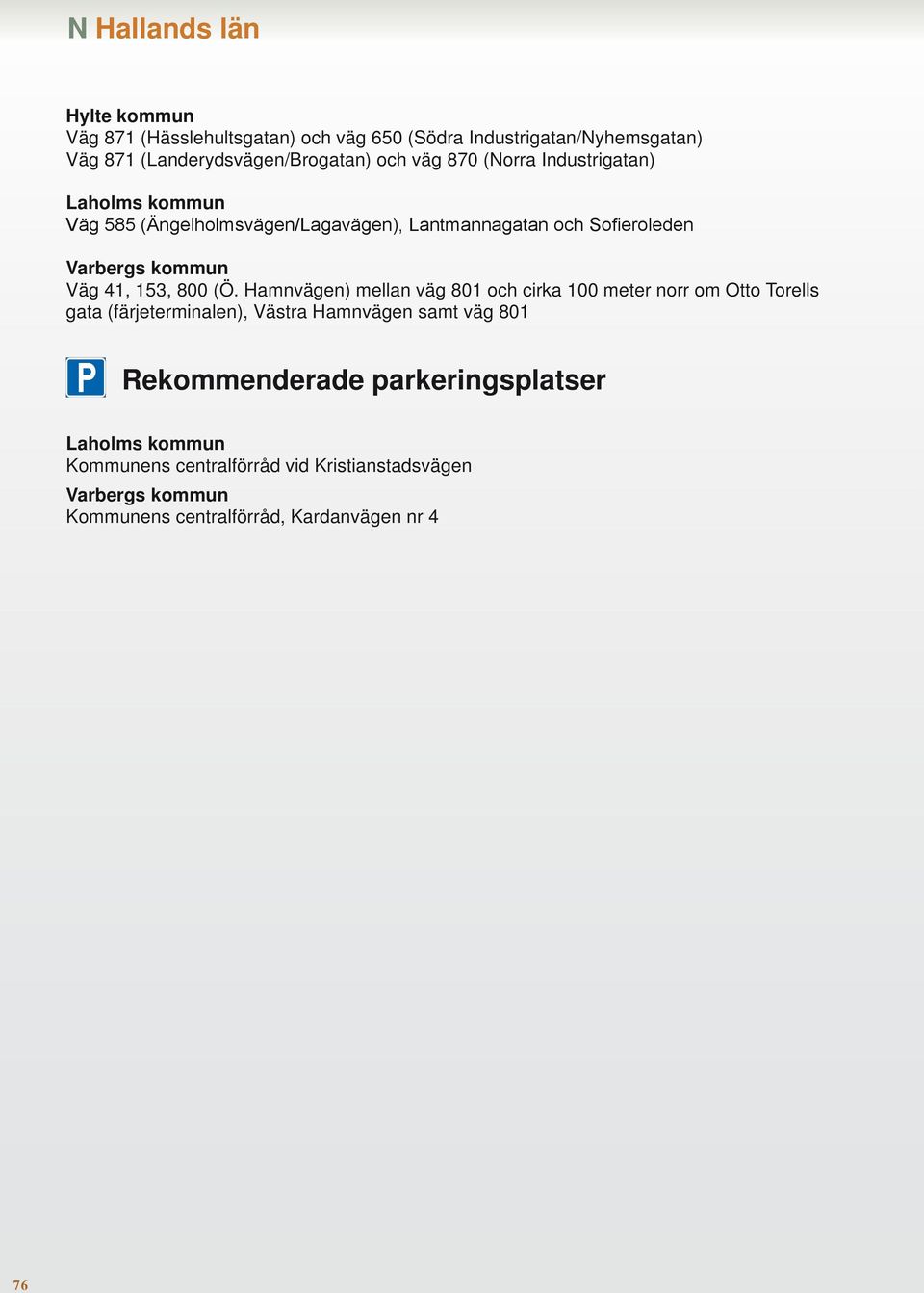 N Hallands län

Hylte kommun
Väg 871 (Hässlehultsgatan) och väg 650 (Södra Industrigatan/Nyhemsgatan)
Väg 871 (Landerydsvägen/Brogatan) och väg 870 (Norra Industrigatan)

Laholms kommun
Väg 585 (Ängelholmsvägen/Lagavägen), Lantmannagatan och Sofieroleden

Varbergs kommun
Väg 41, 153, 800 (Ö. Hamnvägen) mellan väg 801 och cirka 100 meter norr om Otto Torells gata (färjeterminalen), Västra Hamnvägen samt väg 801

P

Rekommenderade parkeringsplatser

Laholms kommun
Kommunens centralförråd vid Kristianstadsvägen

Varbergs kommun
Kommunens centralförråd, Kardanvägen nr 4

76